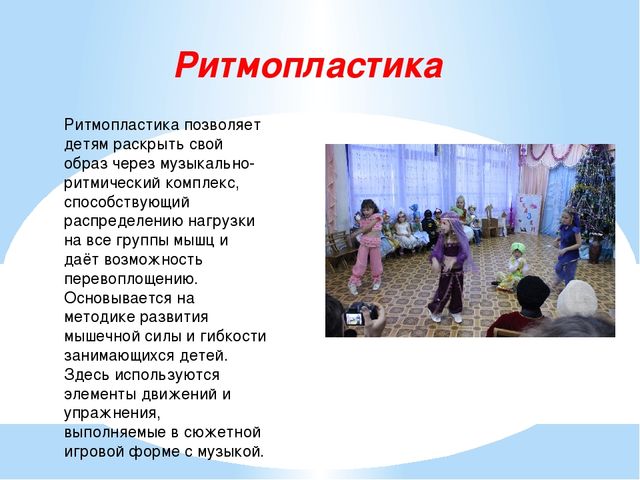 Ритмопластика

Ритмопластика позволяет детям раскрыть свой образ через музыкально-ритмический комплекс, способствующий распределению нагрузки на все группы мышц и даёт возможность перевоплощению. Основывается на методике развития мышечной силы и гибкости занимающихся детей. Здесь используются элементы движений и упражнения, выполняемые в сюжетной игровой форме с музыкой.